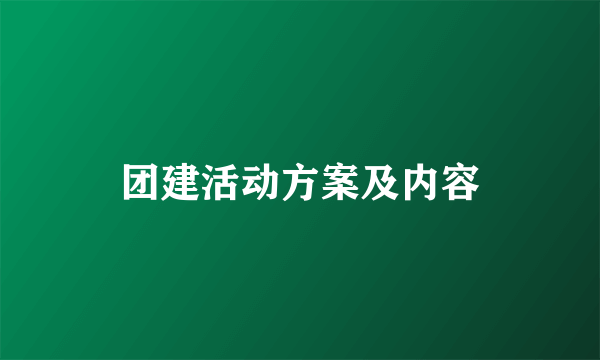 团建活动方案及内容